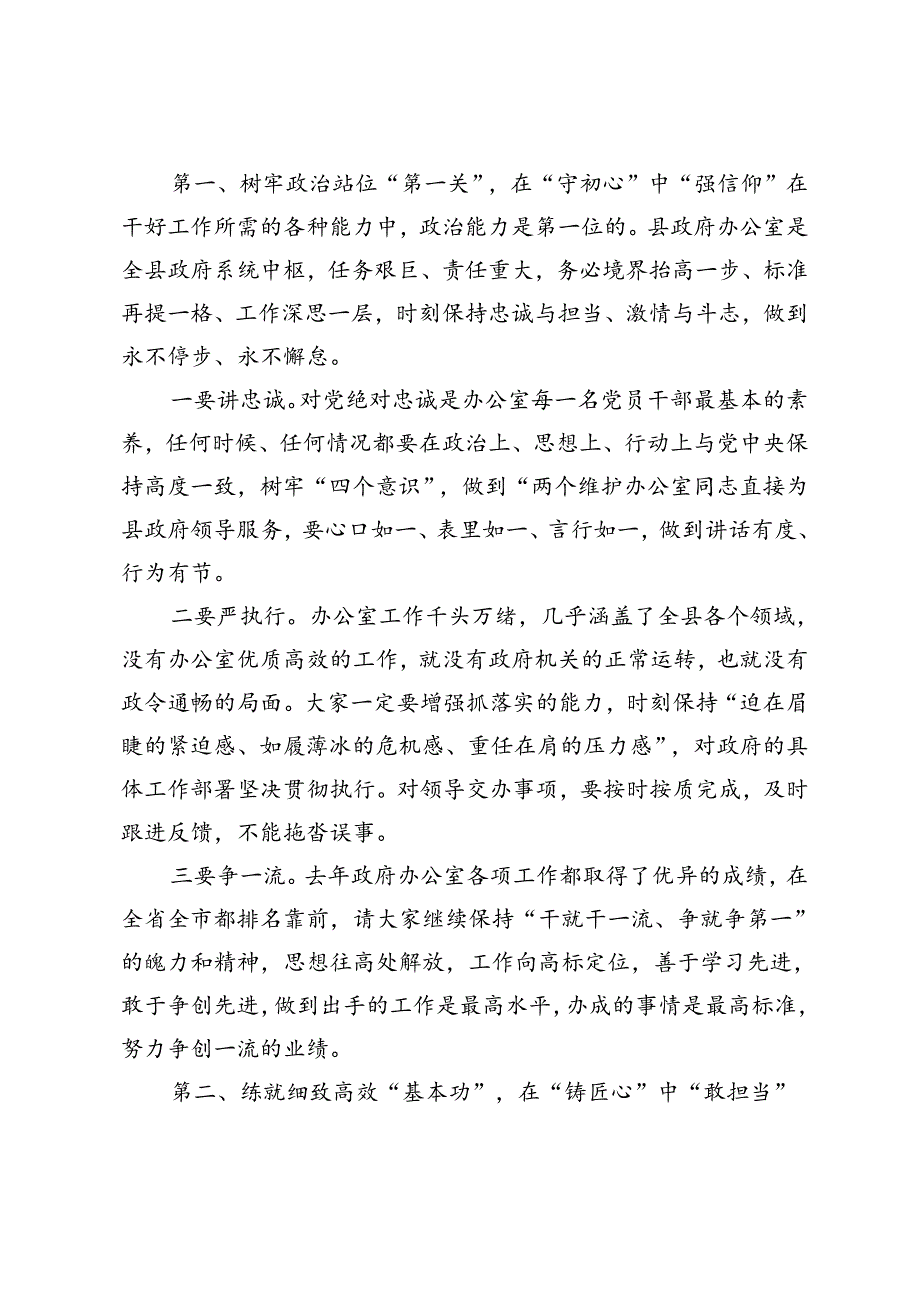 第一、树牢政治站位“第一关”，在“守初心”中“强信仰”在干好工作所需的各种能力中，政治能力是第一位的。县政府办公室是全县政府系统中枢，任务艰巨、责任重大，务必境界抬高一步、标准再提一格、工作深思一层，时刻保持忠诚与担当、激情与斗志，做到永不停步、永不懈怠。

一要讲忠诚。对党绝对忠诚是办公室每一名党员干部最基本的素养，任何时候、任何情况都要在政治上、思想上、行动上与党中央保持高度一致，树牢“四个意识”，做到“两个维护办公室同志直接为县政府领导服务，要心口如一、表里如一、言行如一，做到讲话有度、行为有节。

二要严执行。办公室工作千头万绪，几乎涵盖了全县各个领域，没有办公室优质高效的工作，就没有政府机关的正常运转，也就没有政令通畅的局面。大家一定要增强抓落实的能力，时刻保持“迫在眉睫的紧迫感、如履薄冰的危机感、重任在肩的压力感”，对政府的具体工作部署坚决贯彻执行。对领导交办事项，要按时按质完成，及时跟进反馈，不能拖沓误事。

三要争一流。去年政府办公室各项工作都取得了优异的成绩，在全省全市都排名靠前，请大家继续保持“干就干一流、争就争第一”的魄力和精神，思想往高处解放，工作向高标定位，善于学习先进，敢于争创先进，做到出手的工作是最高水平，办成的事情是最高标准，努力争创一流的业绩。

第二、练就细致高效“基本功”，在“铸匠心”中“敢担当”